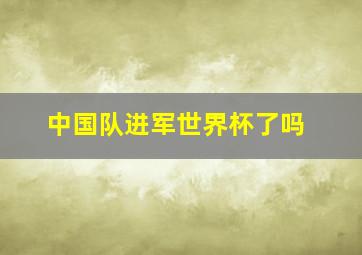 中国队进军世界杯了吗